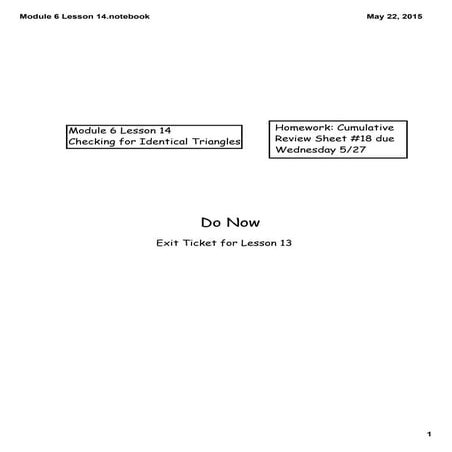 Module 6 Lesson 14.notebook

May 22, 2015

Module 6 Lesson 14
Checking for Identical Triangles

Homework: Cumulative Review Sheet #18 due Wednesday 5/27

Do Now

Exit Ticket for Lesson 13

1